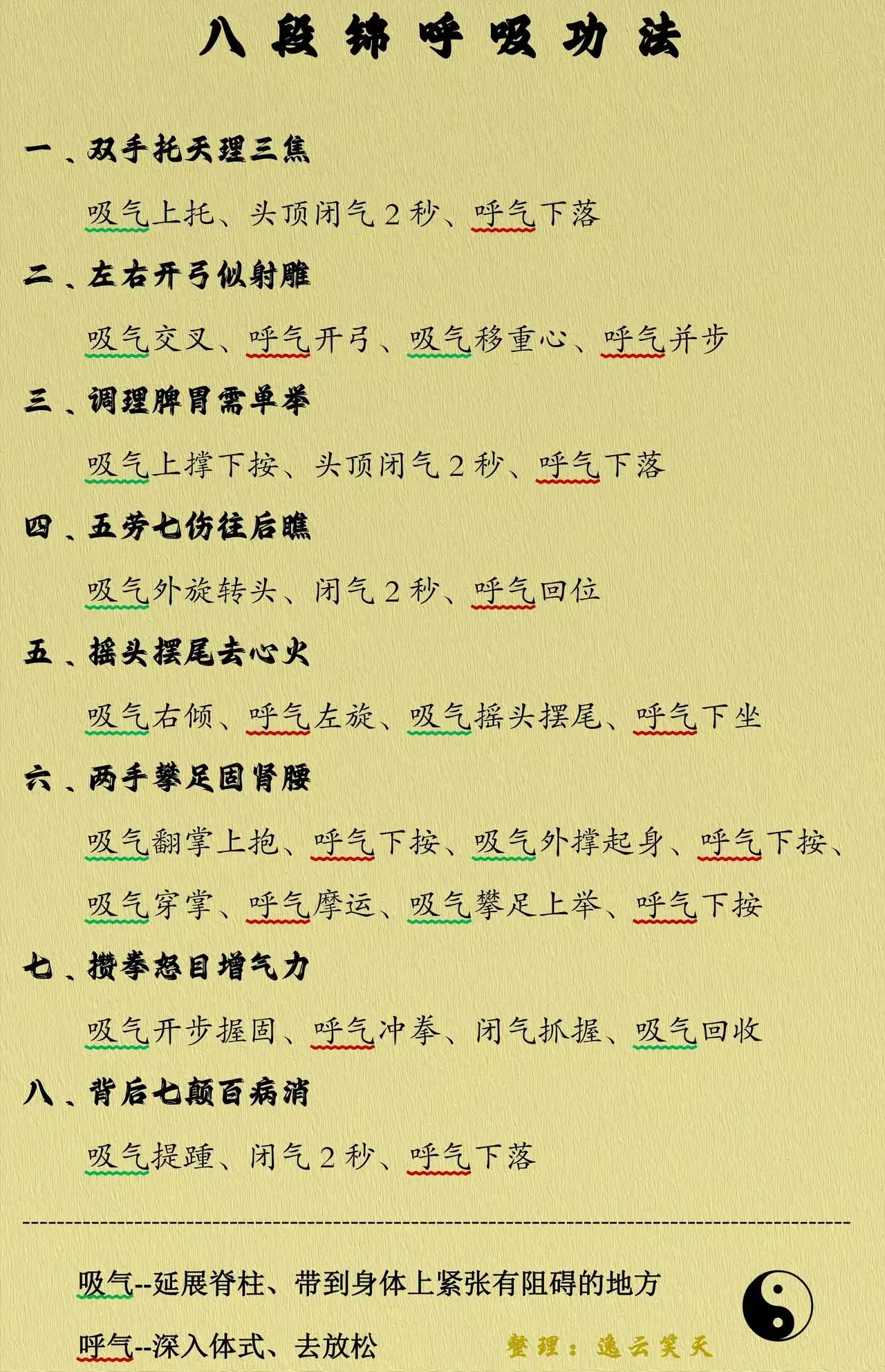 八段锦呼吸功法

一、双手托天理三焦

吸气上托、头顶闭气2秒、呼气下落

二、左右开弓似射雕

吸气交叉、呼气开弓、吸气移重心、呼气并步

三、调理脾胃需单举

吸气上撑下按、头顶闭气2秒、呼气下落

四、五劳七伤往后瞧

吸气外旋转头、闭气2秒、呼气回位

五、摇头摆尾去心火

吸气右倾、呼气左旋、吸气摇头摆尾、呼气下坐

六、两手攀足固肾腰

吸气翻掌上抱、呼气下按、吸气外撑起身、呼气下按、吸气穿掌、呼气摩运、吸气攀足上举、呼气下按

七、攒拳怒目增气力

吸气开步握固、呼气冲拳、闭气抓握、吸气回收

八、背后七颠百病消

吸气提踵、闭气2秒、呼气下落

吸气--延展脊柱、带到身体上紧张有阻碍的地方

呼气--深入体式、去放松

整理：逸云笑天